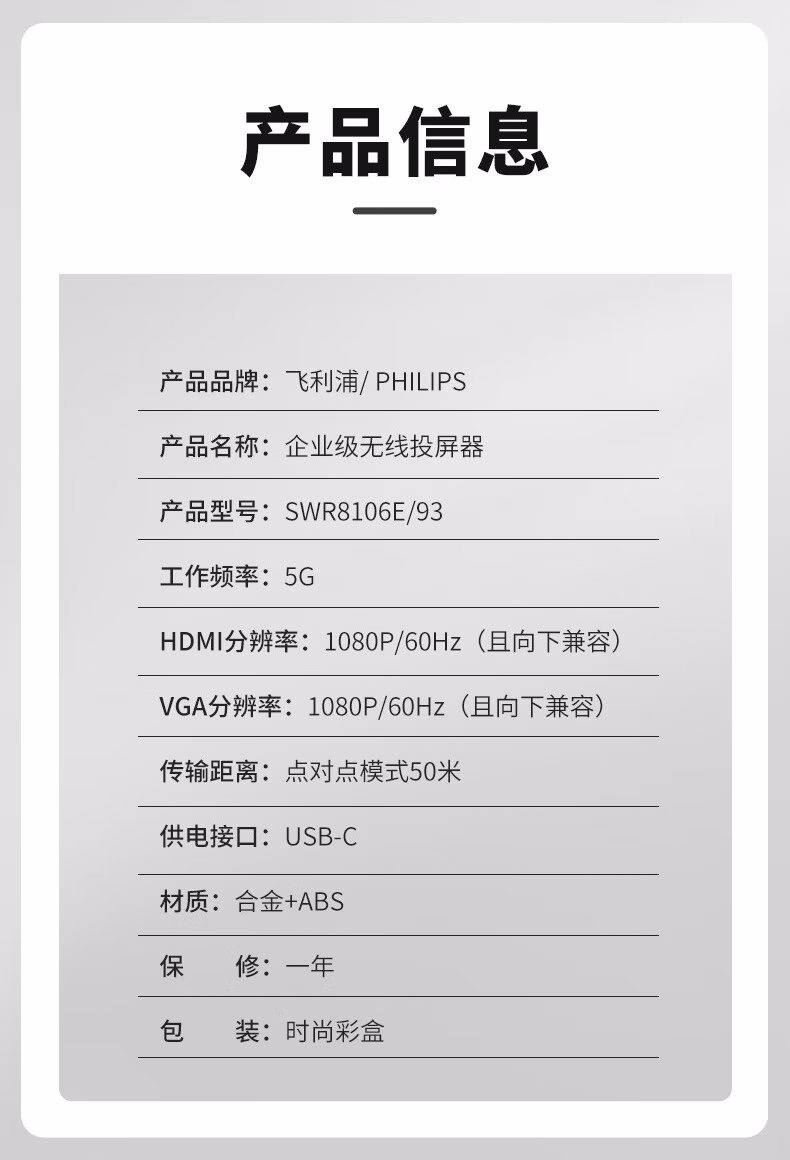 产品信息

产品品牌：飞利浦/ PHILIPS

产品名称：企业级无线投屏器

产品型号：SWR8106E/93

工作频率：5G

HDMI分辨率：1080P/60Hz（且向下兼容）

VGA分辨率：1080P/60Hz（且向下兼容）

传输距离：点对点模式50米

供电接口：USB-C

材质：合金+ABS

保 修：一年

包 装：时尚彩盒